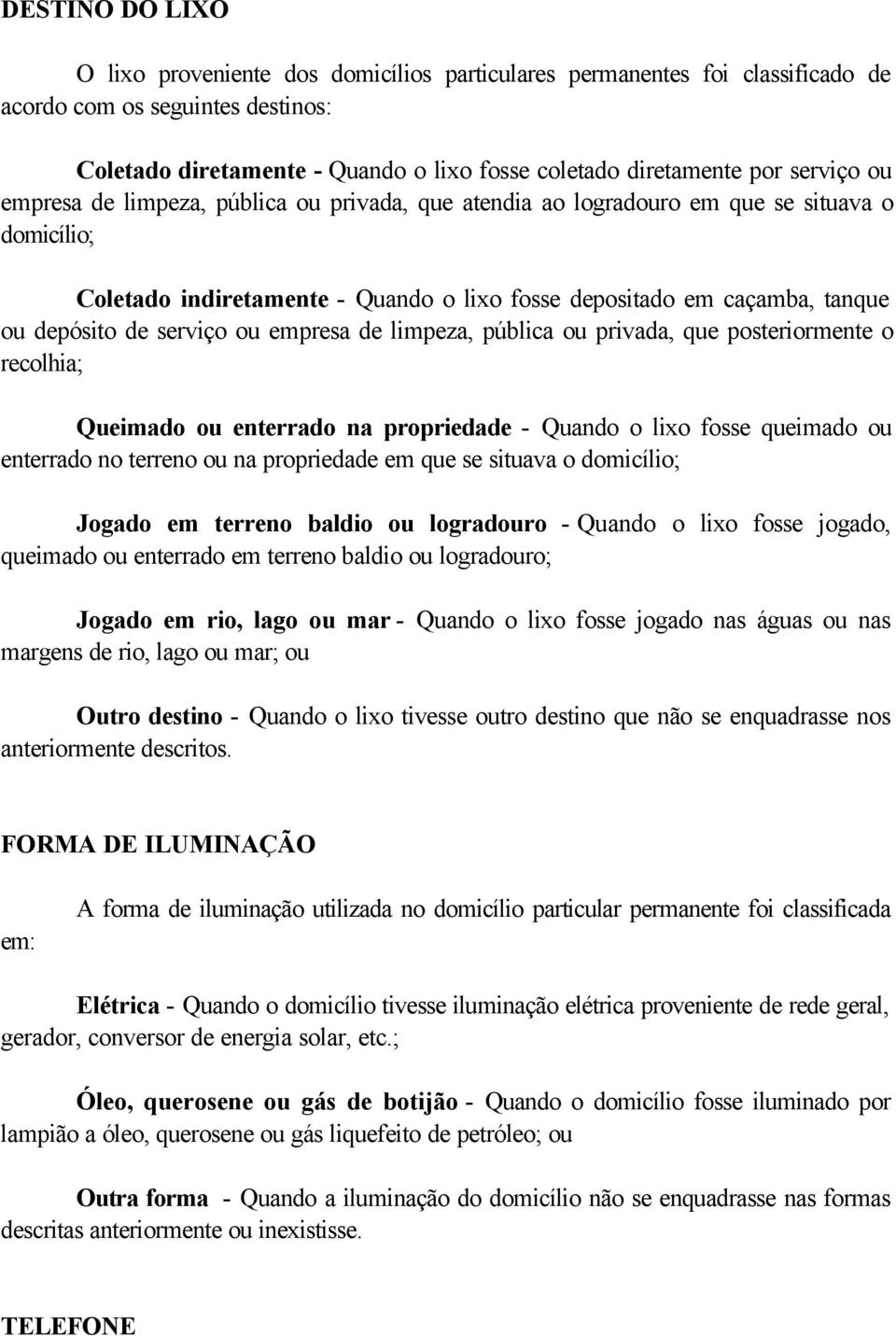 DESTINO DO LIXO

O lixo proveniente dos domicílios particulares permanentes foi classificado de acordo com os seguintes destinos:

Coletado diretamente - Quando o lixo fosse coletado diretamente por serviço ou empresa de limpeza, pública ou privada, que atendia ao logradouro em que se situava o domicílio;

Coletado indiretamente - Quando o lixo fosse depositado em caçamba, tanque ou depósito de serviço ou empresa de limpeza, pública ou privada, que posteriormente o recolhia;

Queimado ou enterrado na propriedade - Quando o lixo fosse queimado ou enterrado no terreno ou na propriedade em que se situava o domicílio;

Jogado em terreno baldio ou logradouro - Quando o lixo fosse jogado, queimado ou enterrado em terreno baldio ou logradouro;

Jogado em rio, lago ou mar - Quando o lixo fosse jogado nas águas ou nas margens de rio, lago ou mar; ou

Outro destino - Quando o lixo tivesse outro destino que não se enquadrasse nos anteriormente descritos.

FORMA DE ILUMINAÇÃO

A forma de iluminação utilizada no domicílio particular permanente foi classificada em:

Elétrica - Quando o domicílio tivesse iluminação elétrica proveniente de rede geral, gerador, conversor de energia solar, etc.;

Óleo, querosene ou gás de botijão - Quando o domicílio fosse iluminado por lampião a óleo, querosene ou gás liquefeito de petróleo; ou

Outra forma - Quando a iluminação do domicílio não se enquadrasse nas formas descritas anteriormente ou inexistisse.

TELEFONE